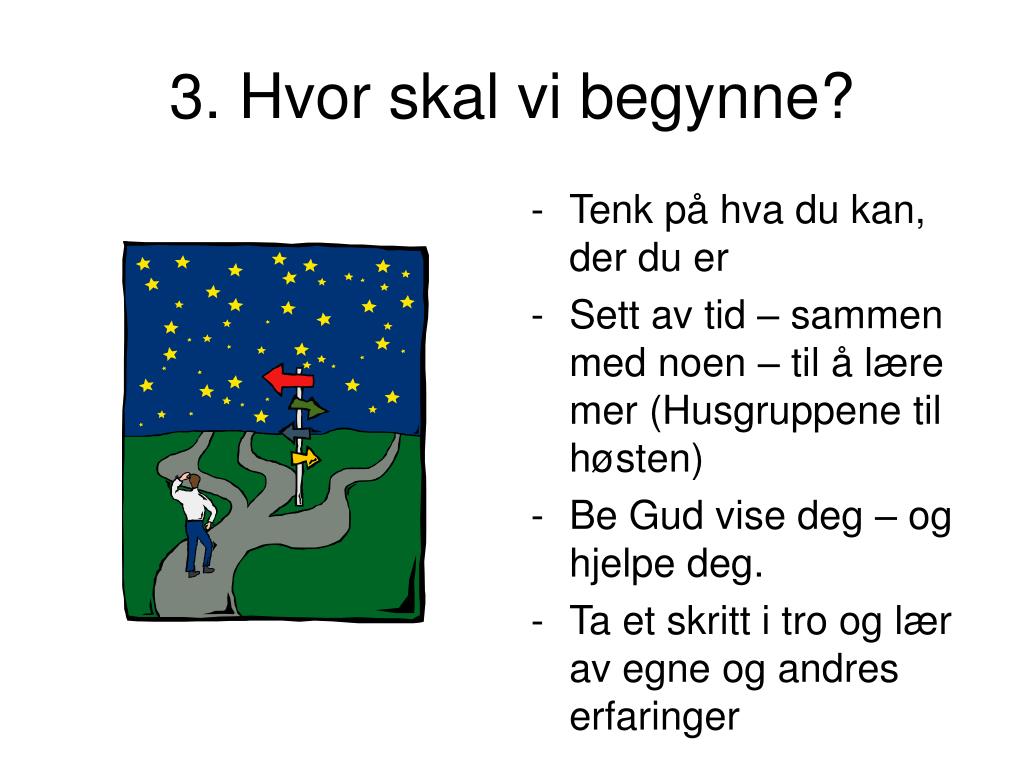 3. Hvor skal vi begynne?

- Tenk på hva du kan, der du er
- Sett av tid – sammen med noen – til å lære mer (Husgruppene til høsten)
- Be Gud vise deg – og hjelpe deg.
- Ta et skritt i tro og lær av egne og andres erfaringer